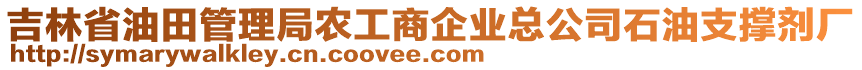 吉林省油田管理局农工商企业总公司石油支撑剂厂
http://symarywalkley.cn.coovee.com